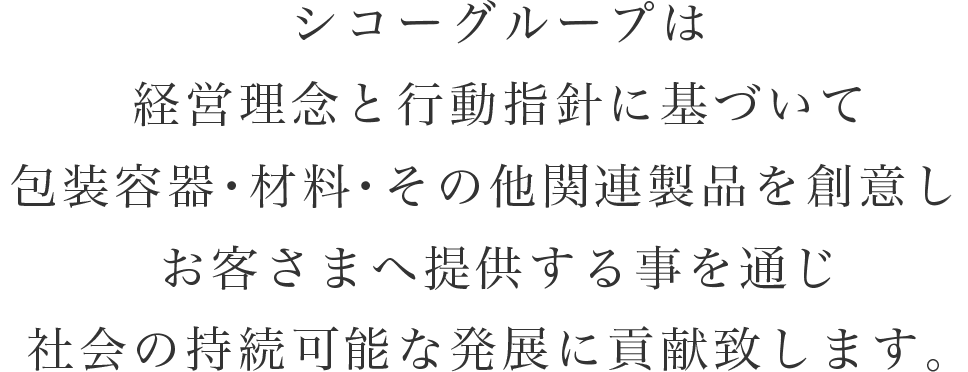 シコーグループは
経営理念と行動指針に基づいて
包装容器・材料・その他関連製品を創意し
お客さまへ提供する事を通じ
社会の持続可能な発展に貢献致します。